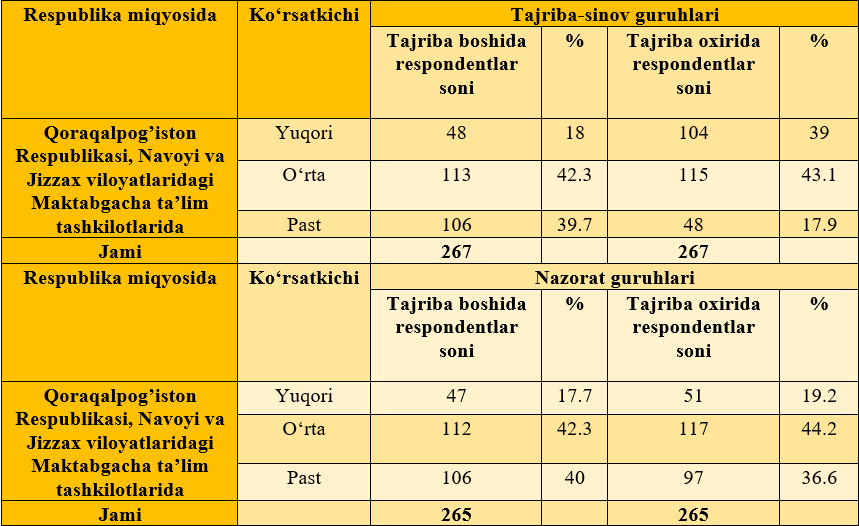 | Respublika miqyosida | Ko‘rsatkichi | Tajriba-sinov guruhlari | | | |
|---|---|---|---|---|---|
| | | Tajriba boshida respondentlar soni | % | Tajriba oxirida respondentlar soni | % |
| Qoraqalpog’iston Respublikasi, Navoyi va Jizzax viloyatlaridagi Maktabgacha ta’lim tashkilotlarida | Yuqori | 48 | 18 | 104 | 39 |
| | O‘rta | 113 | 42.3 | 115 | 43.1 |
| | Past | 106 | 39.7 | 48 | 17.9 |
| Jami | | 267 | | 267 | |
| Respublika miqyosida | Ko‘rsatkichi | Nazorat guruhlari | | | |
| | | Tajriba boshida respondentlar soni | % | Tajriba oxirida respondentlar soni | % |
| Qoraqalpog’iston Respublikasi, Navoyi va Jizzax viloyatlaridagi Maktabgacha ta’lim tashkilotlarida | Yuqori | 47 | 17.7 | 51 | 19.2 |
| | O‘rta | 112 | 42.3 | 117 | 44.2 |
| | Past | 106 | 40 | 97 | 36.6 |
| Jami | | 265 | | 265 | |